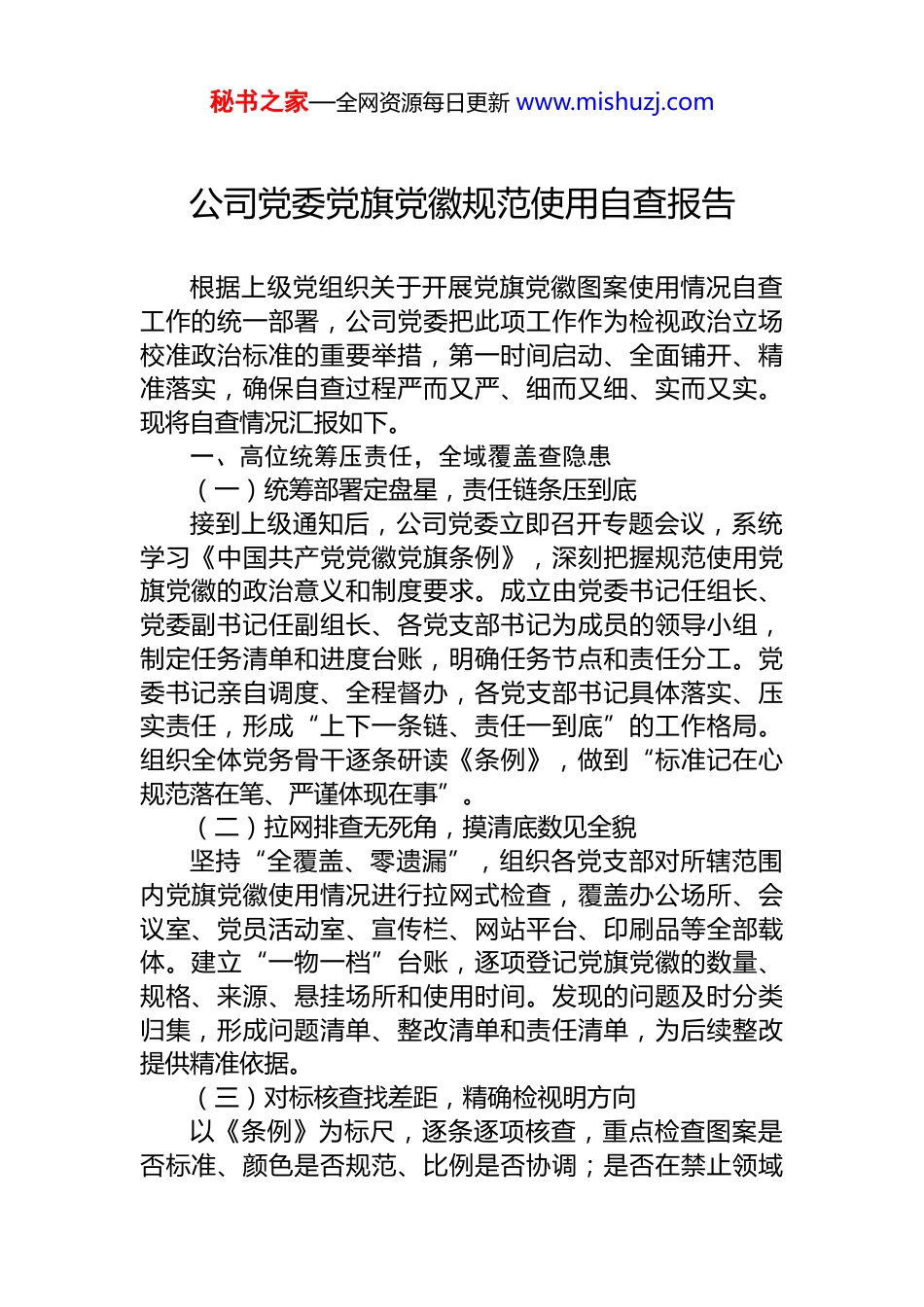 秘书之家—全网资源每日更新 www.mishuzj.com

公司党委党旗党徽规范使用自查报告

根据上级党组织关于开展党旗党徽图案使用情况自查工作的统一部署，公司党委把此项工作作为检视政治立场校准政治标准的重要举措，第一时间启动、全面铺开、精准落实，确保自查过程严而又严、细而又细、实而又实。现将自查情况汇报如下。

一、高位统筹压责任，全域覆盖查隐患

（一）统筹部署定盘星，责任链条压到底

接到上级通知后，公司党委立即召开专题会议，系统学习《中国共产党党徽党旗条例》，深刻把握规范使用党旗党徽的政治意义和制度要求。成立由党委书记任组长、党委副书记任副组长、各党支部书记为成员的领导小组，制定任务清单和进度台账，明确任务节点和责任分工。党委书记亲自调度、全程督办，各党支部书记具体落实、压实责任，形成“上下一条链、责任一到底”的工作格局。组织全体党务骨干逐条研读《条例》，做到“标准记在心规范落在笔、严谨体现在事”。

（二）拉网排查无死角，摸清底数见全貌

坚持“全覆盖、零遗漏”，组织各党支部对所辖范围内党旗党徽使用情况进行拉网式检查，覆盖办公场所、会议室、党员活动室、宣传栏、网站平台、印刷品等全部载体。建立“一物一档”台账，逐项登记党旗党徽的数量、规格、来源、悬挂场所和使用时间。发现的问题及时分类归集，形成问题清单、整改清单和责任清单，为后续整改提供精准依据。

（三）对标核查找差距，精确检视明方向

以《条例》为标尺，逐条逐项核查，重点检查图案是否标准、颜色是否规范、比例是否协调；是否在禁止领域